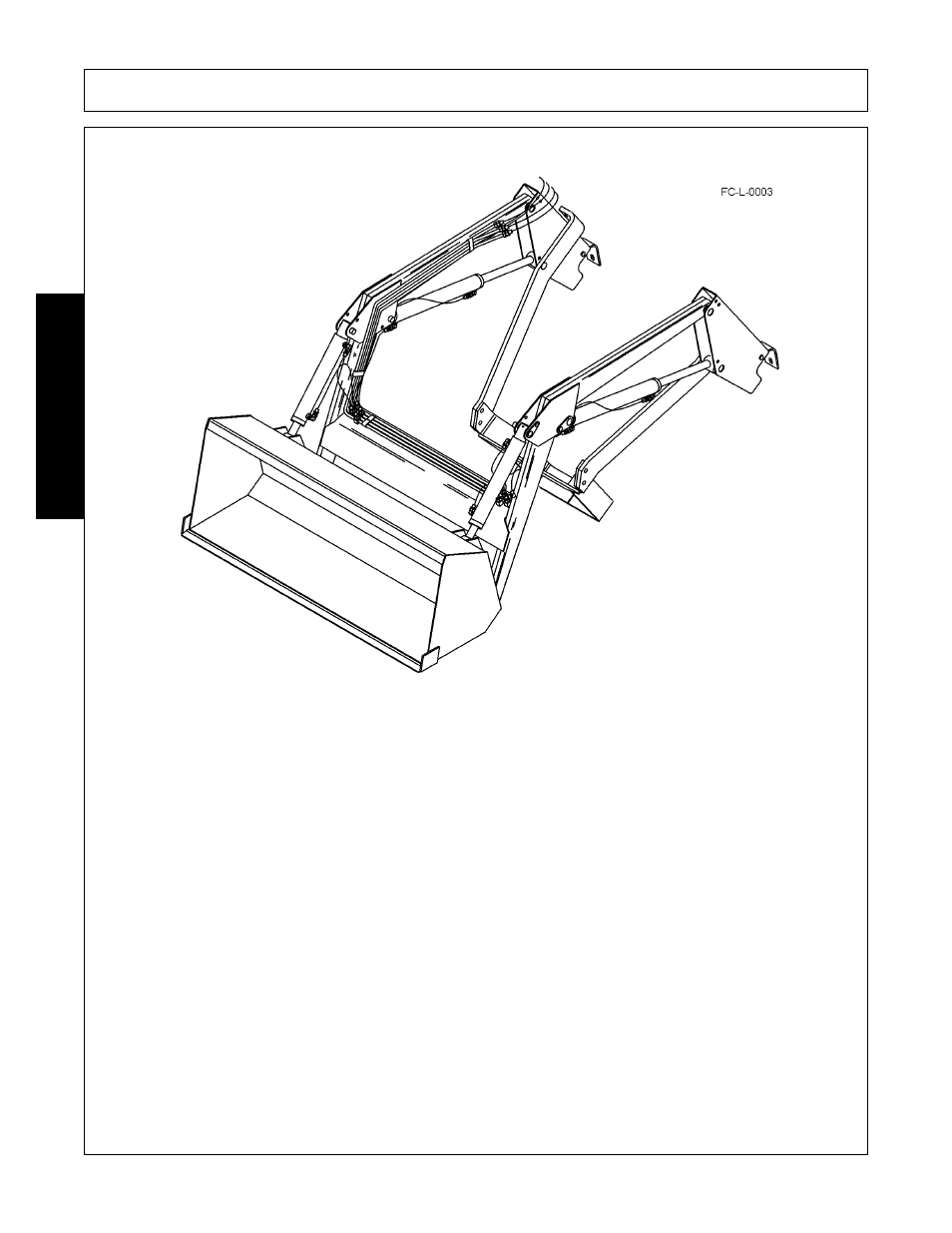 FC-L-0003